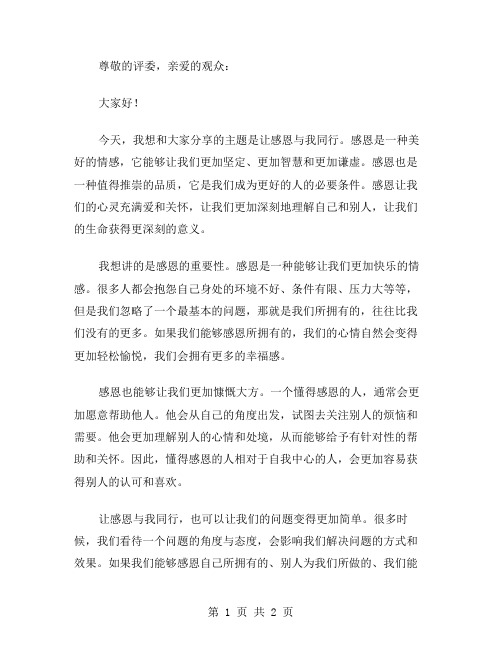 尊敬的评委，亲爱的观众：

大家好！

今天，我想和大家分享的主题是让感恩与我同行。感恩是一种美好的情感，它能够让我们更加坚定、更加智慧和更加谦虚。感恩也是一种值得推崇的品质，它是我们成为更好的人的必要条件。感恩让我们的心灵充满爱和关怀，让我们更加深刻地理解自己和别人，让我们的生命获得更深刻的意义。

我想讲的是感恩的重要性。感恩是一种能够让我们更加快乐的情感。很多人都会抱怨自己身处的环境不好、条件有限、压力大等等，但是我们忽略了一个最基本的问题，那就是我们所拥有的，往往比我们没有的更多。如果我们能够感恩所拥有的，我们的心情自然会变得更加轻松愉悦，我们会拥有更多的幸福感。

感恩也能够让我们更加慷慨大方。一个懂得感恩的人，通常会更加愿意帮助他人。他会从自己的角度出发，试图去关注别人的烦恼和需要。他会更加理解别人的心情和处境，从而能够给予有针对性的帮助和关怀。因此，懂得感恩的人相对于自我中心的人，会更加容易获得别人的认可和喜欢。

让感恩与我同行，也可以让我们的问题变得更加简单。很多时候，我们看待一个问题的角度与态度，会影响我们解决问题的方式和效果。如果我们能够感恩自己所拥有的、别人为我们所做的、我们能

第 1 页 共 2 页